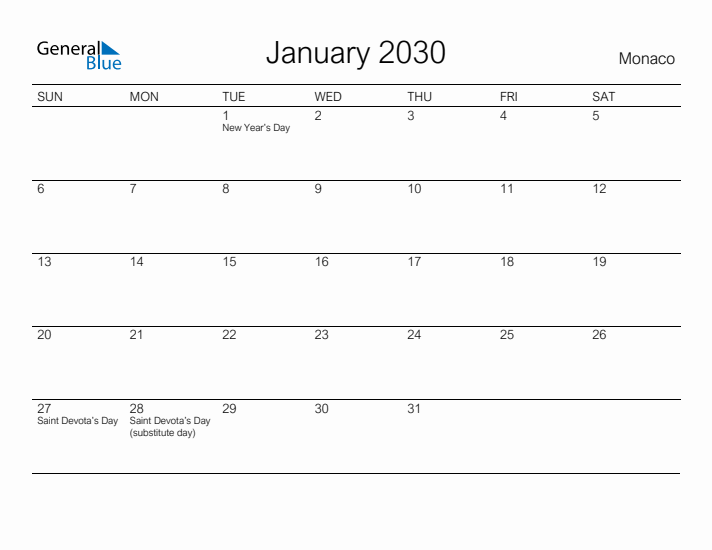 General Blue

January 2030

Monaco

| SUN | MON | TUE | WED | THU | FRI | SAT |
|---|---|---|---|---|---|---|
| | | 1 New Year's Day | 2 | 3 | 4 | 5 |
| 6 | 7 | 8 | 9 | 10 | 11 | 12 |
| 13 | 14 | 15 | 16 | 17 | 18 | 19 |
| 20 | 21 | 22 | 23 | 24 | 25 | 26 |
| 27 Saint Devota's Day | 28 Saint Devota's Day (substitute day) | 29 | 30 | 31 | | |